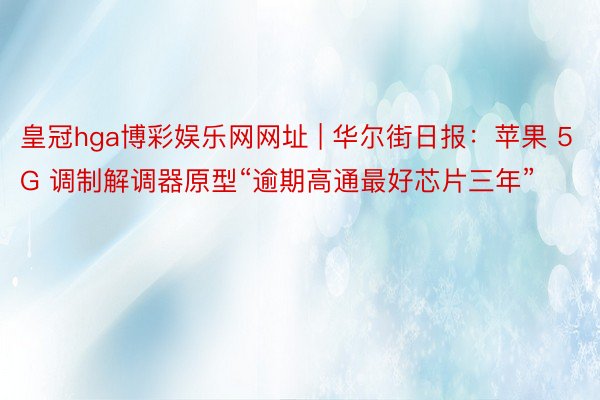 皇冠hga博彩娱乐网网址 | 华尔街日报：苹果 5G 调制解调器原型“逾期高通最好芯片三年”